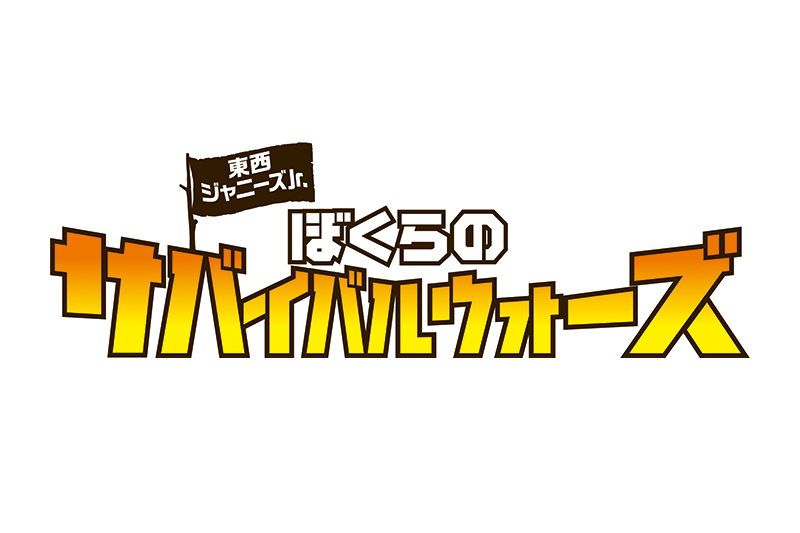 東西
ジャニーズJr.
ぼくらの
サバイバルウォーズ